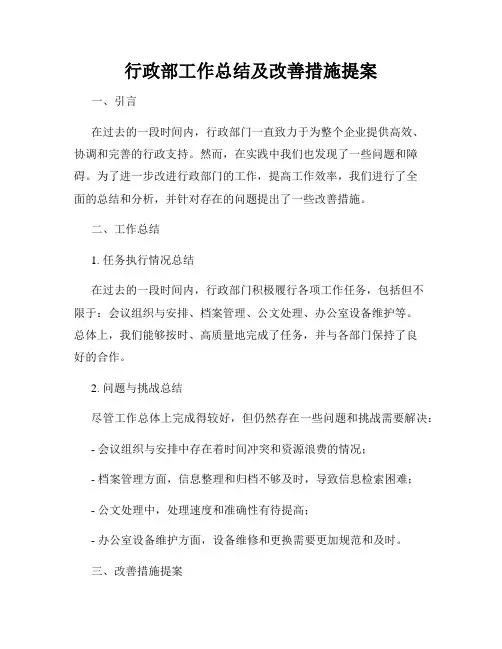 行政部工作总结及改善措施提案

一、引言

在过去的一段时间内，行政部门一直致力于为整个企业提供高效、协调和完善的行政支持。然而，在实践中我们也发现了一些问题和障碍。为了进一步改进行政部门的工作，提高工作效率，我们进行了全面的总结和分析，并针对存在的问题提出了一些改善措施。

二、工作总结

1. 任务执行情况总结

在过去的一段时间内，行政部门积极履行各项工作任务，包括但不限于：会议组织与安排、档案管理、公文处理、办公室设备维护等。总体上，我们能够按时、高质量地完成了任务，并与各部门保持了良好的合作。

2. 问题与挑战总结

尽管工作总体上完成得较好，但仍然存在一些问题和挑战需要解决：

- 会议组织与安排中存在着时间冲突和资源浪费的情况；

- 档案管理方面，信息整理和归档不够及时，导致信息检索困难；

- 公文处理中，处理速度和准确性有待提高；

- 办公室设备维护方面，设备维修和更换需要更加规范和及时。

三、改善措施提案